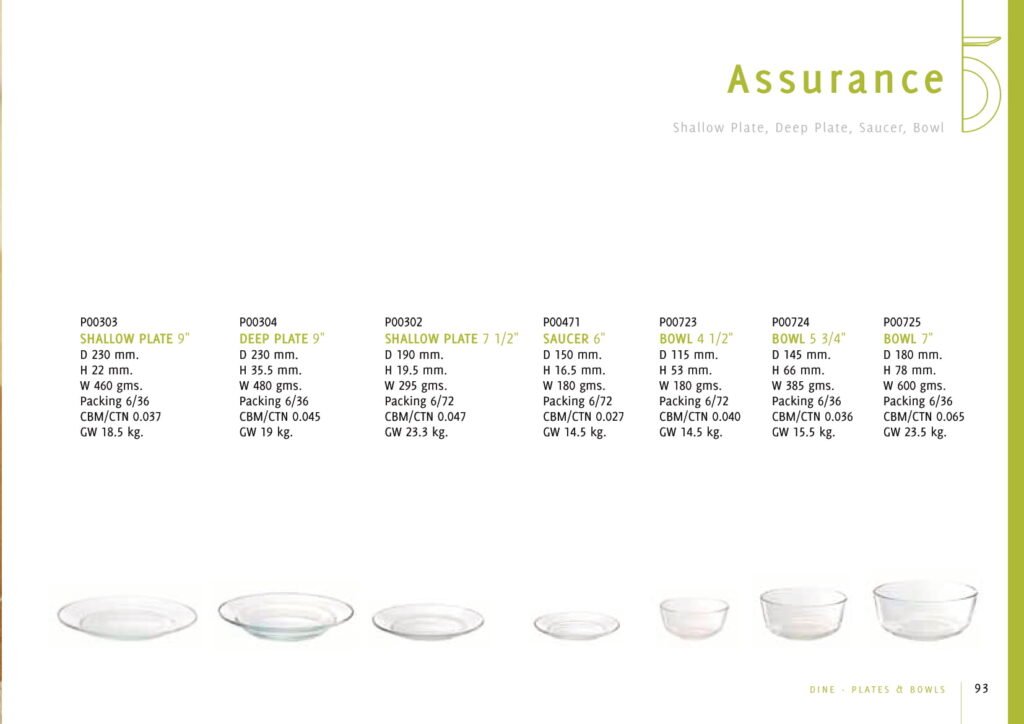 Assurance

Shallow Plate, Deep Plate, Saucer, Bowl

P00303
SHALLOW PLATE 9"
D 230 mm.
H 22 mm.
W 460 gms.
Packing 6/36
CBM/CTN 0.037
GW 18.5 kg.

P00304
DEEP PLATE 9"
D 230 mm.
H 35.5 mm.
W 480 gms.
Packing 6/36
CBM/CTN 0.045
GW 19 kg.

P00302
SHALLOW PLATE 7 1/2"
D 190 mm.
H 19.5 mm.
W 295 gms.
Packing 6/72
CBM/CTN 0.047
GW 23.3 kg.

P00471
SAUCER 6"
D 150 mm.
H 16.5 mm.
W 180 gms.
Packing 6/72
CBM/CTN 0.027
GW 14.5 kg.

P00723
BOWL 4 1/2"
D 115 mm.
H 53 mm.
W 180 gms.
Packing 6/72
CBM/CTN 0.040
GW 14.5 kg.

P00724
BOWL 5 3/4"
D 145 mm.
H 66 mm.
W 385 gms.
Packing 6/36
CBM/CTN 0.036
GW 15.5 kg.

P00725
BOWL 7"
D 180 mm.
H 78 mm.
W 600 gms.
Packing 6/36
CBM/CTN 0.065
GW 23.5 kg.

DINE - PLATES & BOWLS 93